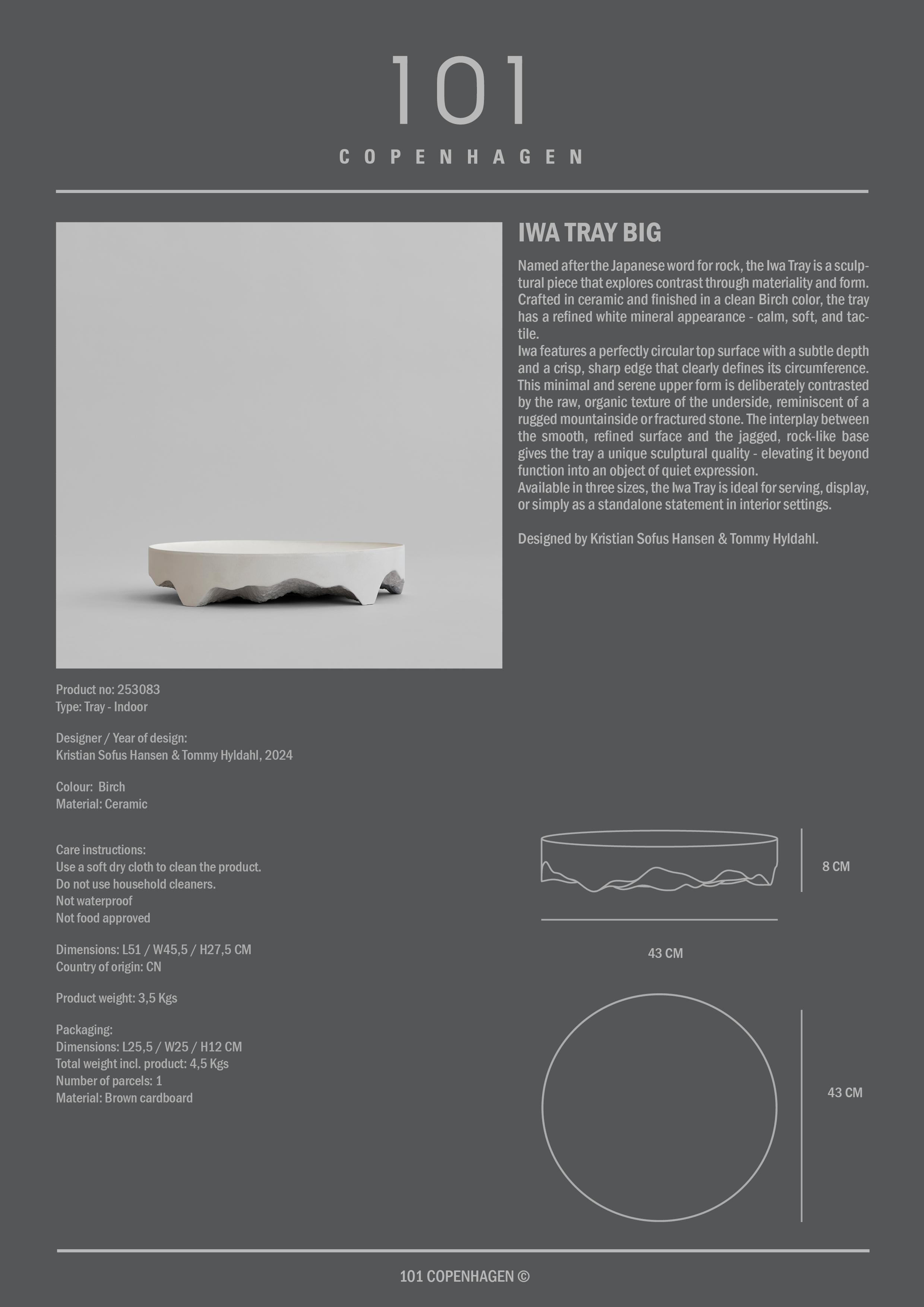 101

COPENHAGEN

IWA TRAY BIG

Named after the Japanese word for rock, the Iwa Tray is a sculptural piece that explores contrast through materiality and form. Crafted in ceramic and finished in a clean Birch color, the tray has a refined white mineral appearance - calm, soft, and tactile.
Iwa features a perfectly circular top surface with a subtle depth and a crisp, sharp edge that clearly defines its circumference. This minimal and serene upper form is deliberately contrasted by the raw, organic texture of the underside, reminiscent of a rugged mountainside or fractured stone. The interplay between the smooth, refined surface and the jagged, rock-like base gives the tray a unique sculptural quality - elevating it beyond function into an object of quiet expression.
Available in three sizes, the Iwa Tray is ideal for serving, display, or simply as a standalone statement in interior settings.

Designed by Kristian Sofus Hansen & Tommy Hyldahl.

Product no: 253083
Type: Tray - Indoor

Designer / Year of design:
Kristian Sofus Hansen & Tommy Hyldahl, 2024

Colour: Birch
Material: Ceramic

Care instructions:
Use a soft dry cloth to clean the product.
Do not use household cleaners.
Not waterproof
Not food approved

Dimensions: L51 / W45,5 / H27,5 CM
Country of origin: CN

Product weight: 3,5 Kgs

Packaging:
Dimensions: L25,5 / W25 / H12 CM
Total weight incl. product: 4,5 Kgs
Number of parcels: 1
Material: Brown cardboard

8 CM

43 CM

43 CM

101 COPENHAGEN ©